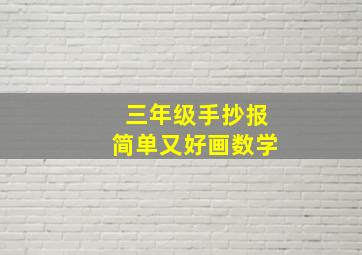 三年级手抄报
简单又好画数学